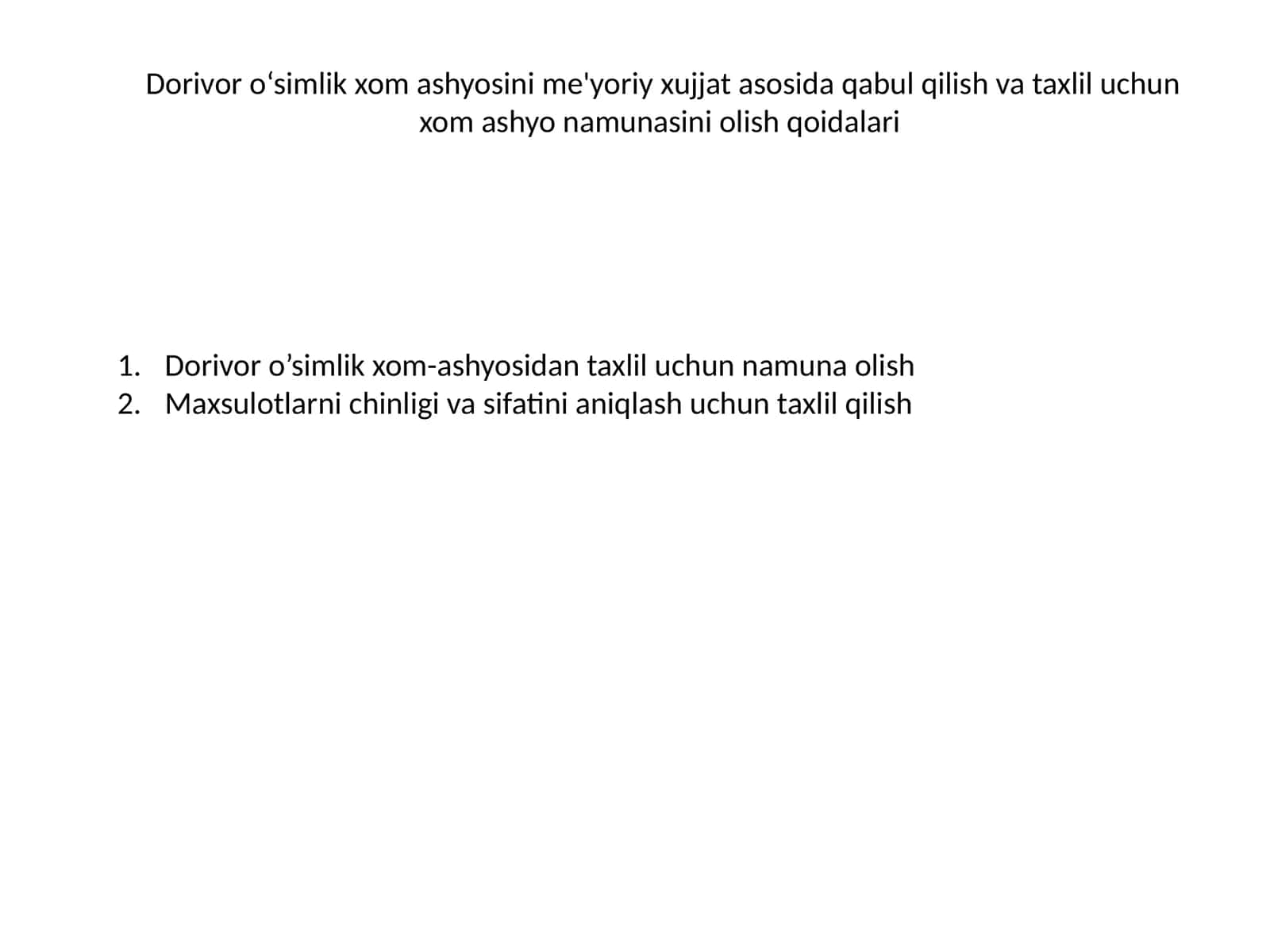 Dorivor o‘simlik xom ashyosini me'yoriy xujjat asosida qabul qilish va taxlil uchun xom ashyo namunasini olish qoidalari

1. Dorivor o’simlik xom-ashyosidan taxlil uchun namuna olish
2. Maxsulotlarni chinligi va sifatini aniqlash uchun taxlil qilish